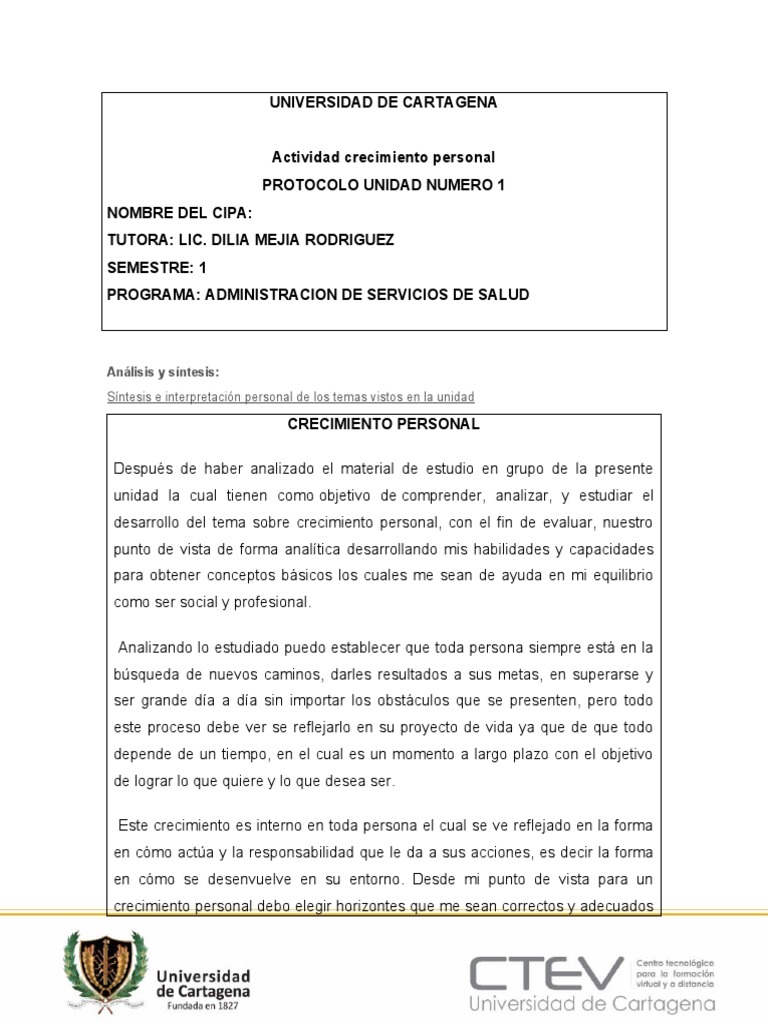 UNIVERSIDAD DE CARTAGENA

Actividad crecimiento personal

PROTOCOLO UNIDAD NUMERO 1

NOMBRE DEL CIPA:

TUTORA: LIC. DILIA MEJIA RODRIGUEZ

SEMESTRE: 1

PROGRAMA: ADMINISTRACION DE SERVICIOS DE SALUD

Análisis y síntesis:

Síntesis e interpretación personal de los temas vistos en la unidad

CRECIMIENTO PERSONAL

Después de haber analizado el material de estudio en grupo de la presente unidad la cual tienen como objetivo de comprender, analizar, y estudiar el desarrollo del tema sobre crecimiento personal, con el fin de evaluar, nuestro punto de vista de forma analítica desarrollando mis habilidades y capacidades para obtener conceptos básicos los cuales me sean de ayuda en mi equilibrio como ser social y profesional.

Analizando lo estudiado puedo establecer que toda persona siempre está en la búsqueda de nuevos caminos, darles resultados a sus metas, en superarse y ser grande día a día sin importar los obstáculos que se presenten, pero todo este proceso debe ver se reflejarlo en su proyecto de vida ya que de que todo depende de un tiempo, en el cual es un momento a largo plazo con el objetivo de lograr lo que quiere y lo que desea ser.

Este crecimiento es interno en toda persona el cual se ve reflejado en la forma en cómo actúa y la responsabilidad que le da a sus acciones, es decir la forma en cómo se desenvuelve en su entorno. Desde mi punto de vista para un crecimiento personal debo elegir horizontes que me sean correctos y adecuados

Universidad de Cartagena
Fundada en 1827

CTEV
Centro tecnológico para la formación virtual y a distancia
Universidad de Cartagena